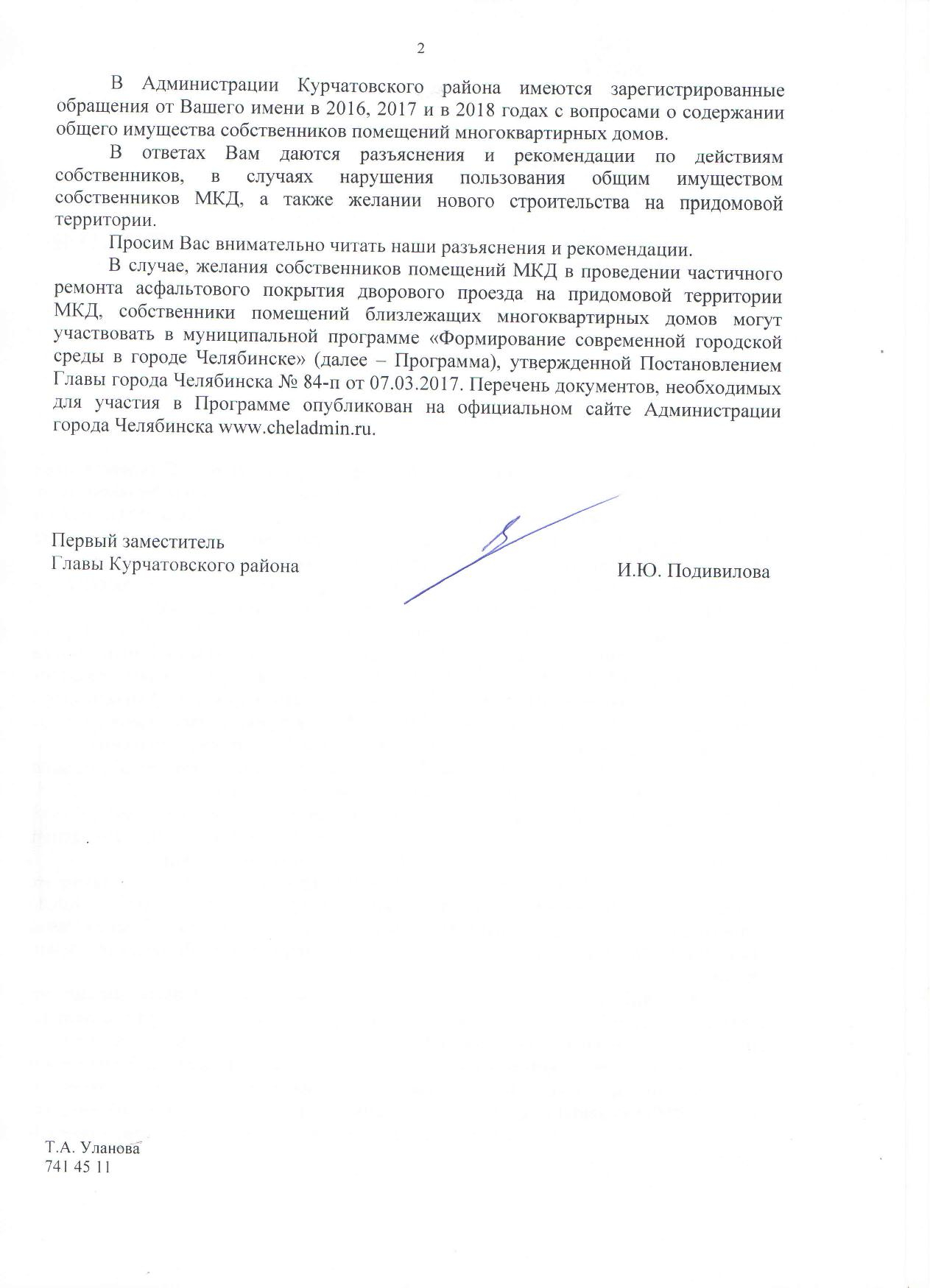 2

В Администрации Курчатовского района имеются зарегистрированные обращения от Вашего имени в 2016, 2017 и в 2018 годах с вопросами о содержании общего имущества собственников помещений многоквартирных домов.

В ответах Вам даются разъяснения и рекомендации по действиям собственников, в случаях нарушения пользования общим имуществом собственников МКД, а также желании нового строительства на придомовой территории.

Просим Вас внимательно читать наши разъяснения и рекомендации.

В случае, желания собственников помещений МКД в проведении частичного ремонта асфальтового покрытия дворового проезда на придомовой территории МКД, собственники помещений близлежащих многоквартирных домов могут участвовать в муниципальной программе «Формирование современной городской среды в городе Челябинске» (далее – Программа), утвержденной Постановлением Главы города Челябинска № 84-п от 07.03.2017. Перечень документов, необходимых для участия в Программе опубликован на официальном сайте Администрации города Челябинска www.cheladmin.ru.

Первый заместитель
Главы Курчатовского района

И.Ю. Подивилова

Т.А. Уланова
741 45 11